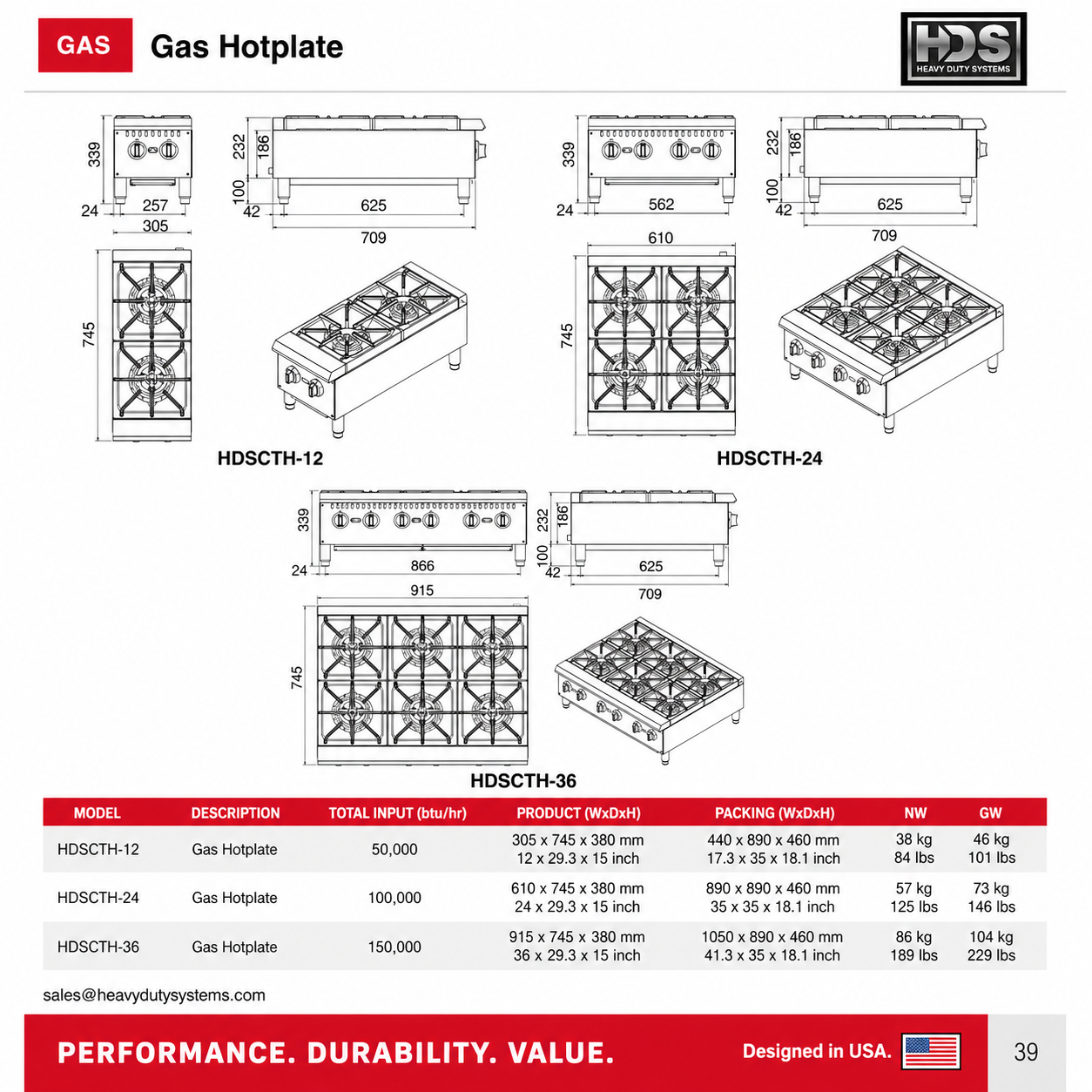 GAS Gas Hotplate

HDS HEAVY DUTY SYSTEMS

339 24 257 305 232 186 100 42 625 709 745

HDSCTH-12

339 24 562 610 232 186 100 42 625 709 745

HDSCTH-24

339 24 866 915 232 186 100 42 625 709 745

HDSCTH-36

| MODEL | DESCRIPTION | TOTAL INPUT (btu/hr) | PRODUCT (WxDxH) | PACKING (WxDxH) | NW | GW |
|---|---|---|---|---|---|---|
| HDSCTH-12 | Gas Hotplate | 50,000 | 305 x 745 x 380 mm 12 x 29.3 x 15 inch | 440 x 890 x 460 mm 17.3 x 35 x 18.1 inch | 38 kg 84 lbs | 46 kg 101 lbs |
| HDSCTH-24 | Gas Hotplate | 100,000 | 610 x 745 x 380 mm 24 x 29.3 x 15 inch | 890 x 890 x 460 mm 35 x 35 x 18.1 inch | 57 kg 125 lbs | 73 kg 146 lbs |
| HDSCTH-36 | Gas Hotplate | 150,000 | 915 x 745 x 380 mm 36 x 29.3 x 15 inch | 1050 x 890 x 460 mm 41.3 x 35 x 18.1 inch | 86 kg 189 lbs | 104 kg 229 lbs |

sales@heavydutysystems.com

PERFORMANCE. DURABILITY. VALUE.

Designed in USA.

39